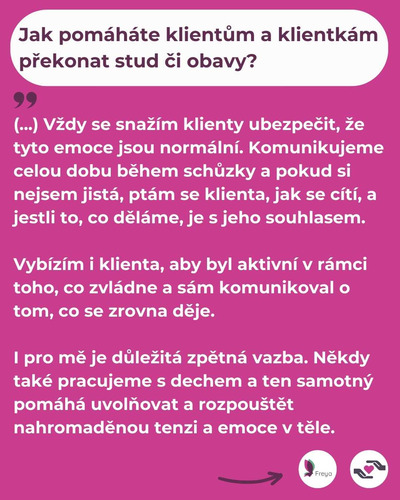 Jak pomáháte klientům a klientkám překonat stud či obavy?

(...) Vždy se snažím klienty ubezpečit, že tyto emoce jsou normální. Komunikujeme celou dobu během schůzky a pokud si nejsem jistá, ptám se klienta, jak se cítí, a jestli to, co děláme, je s jeho souhlasem.

Vybízím i klienta, aby byl aktivní v rámci toho, co zvládne a sám komunikoval o tom, co se zrovna děje.

I pro mě je důležitá zpětná vazba. Někdy také pracujeme s dechem a ten samotný pomáhá uvolňovat a rozpouštět nahromaděnou tenzi a emoce v těle.

Freya